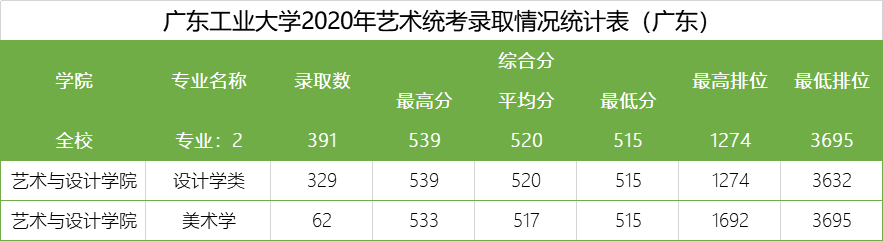 广东工业大学2020年艺术统考录取情况统计表（广东）

| 学院 | 专业名称 | 录取数 | 综合分 最高分 | 综合分 平均分 | 综合分 最低分 | 最高排位 | 最低排位 |
|---|---|---|---|---|---|---|---|
| 全校 | 专业：2 | 391 | 539 | 520 | 515 | 1274 | 3695 |
| 艺术与设计学院 | 设计学类 | 329 | 539 | 520 | 515 | 1274 | 3632 |
| 艺术与设计学院 | 美术学 | 62 | 533 | 517 | 515 | 1692 | 3695 |